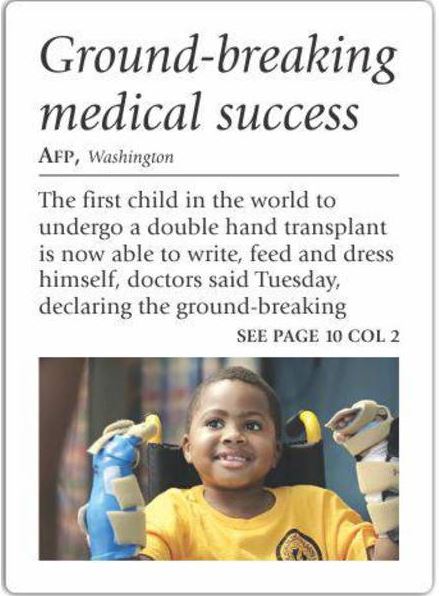 Ground-breaking medical success

AFP, Washington

The first child in the world to undergo a double hand transplant is now able to write, feed and dress himself, doctors said Tuesday, declaring the ground-breaking

SEE PAGE 10 COL 2